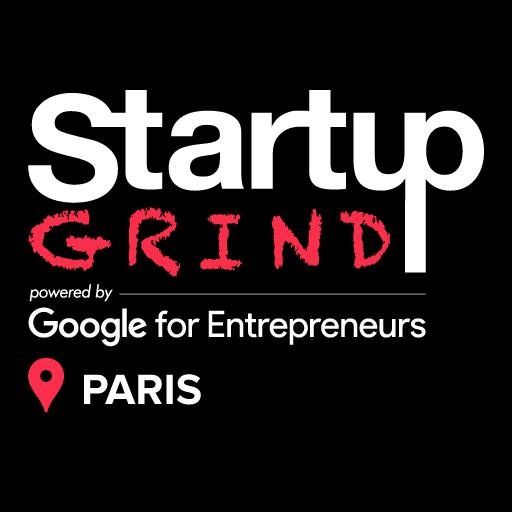 Startup
GRIND
powered by
Google for Entrepreneurs
PARIS